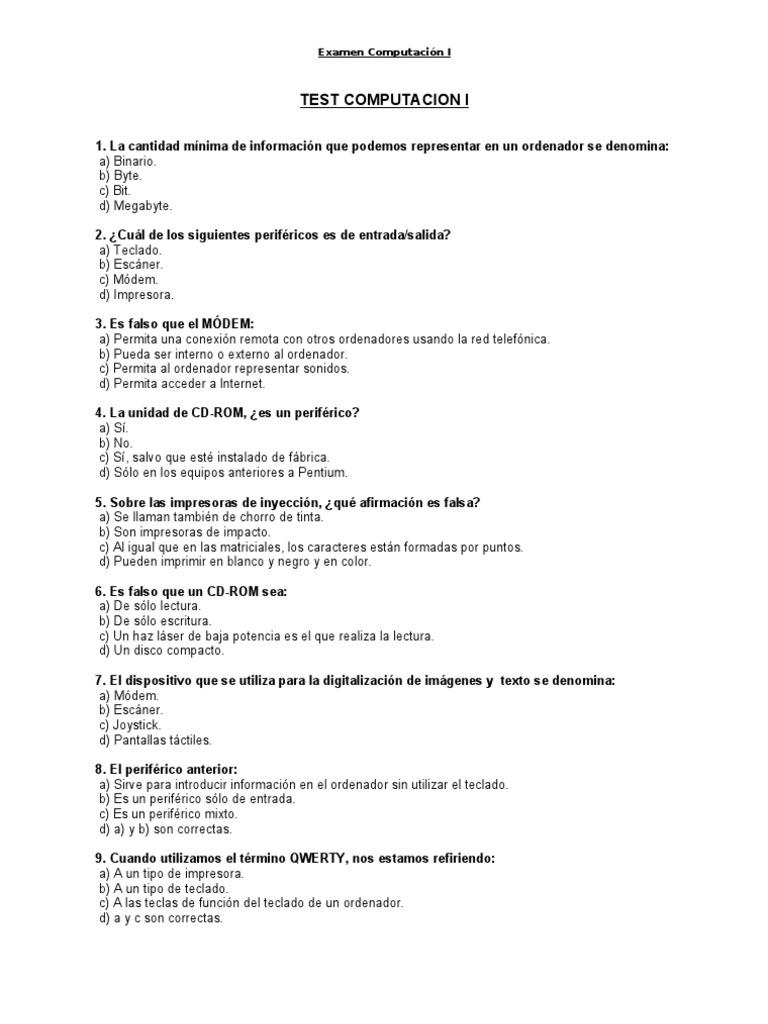 Examen Computación I

TEST COMPUTACION I

1. La cantidad mínima de información que podemos representar en un ordenador se denomina:
a) Binario.
b) Byte.
c) Bit.
d) Megabyte.

2. ¿Cuál de los siguientes periféricos es de entrada/salida?
a) Teclado.
b) Escáner.
c) Módem.
d) Impresora.

3. Es falso que el MÓDEM:
a) Permita una conexión remota con otros ordenadores usando la red telefónica.
b) Pueda ser interno o externo al ordenador.
c) Permita al ordenador representar sonidos.
d) Permita acceder a Internet.

4. La unidad de CD-ROM, ¿es un periférico?
a) Sí.
b) No.
c) Sí, salvo que esté instalado de fábrica.
d) Sólo en los equipos anteriores a Pentium.

5. Sobre las impresoras de inyección, ¿qué afirmación es falsa?
a) Se llaman también de chorro de tinta.
b) Son impresoras de impacto.
c) Al igual que en las matriciales, los caracteres están formadas por puntos.
d) Pueden imprimir en blanco y negro y en color.

6. Es falso que un CD-ROM sea:
a) De sólo lectura.
b) De sólo escritura.
c) Un haz láser de baja potencia es el que realiza la lectura.
d) Un disco compacto.

7. El dispositivo que se utiliza para la digitalización de imágenes y texto se denomina:
a) Módem.
b) Escáner.
c) Joystick.
d) Pantallas táctiles.

8. El periférico anterior:
a) Sirve para introducir información en el ordenador sin utilizar el teclado.
b) Es un periférico sólo de entrada.
c) Es un periférico mixto.
d) a) y b) son correctas.

9. Cuando utilizamos el término QWERTY, nos estamos refiriendo:
a) A un tipo de impresora.
b) A un tipo de teclado.
c) A las teclas de función del teclado de un ordenador.
d) a y c son correctas.